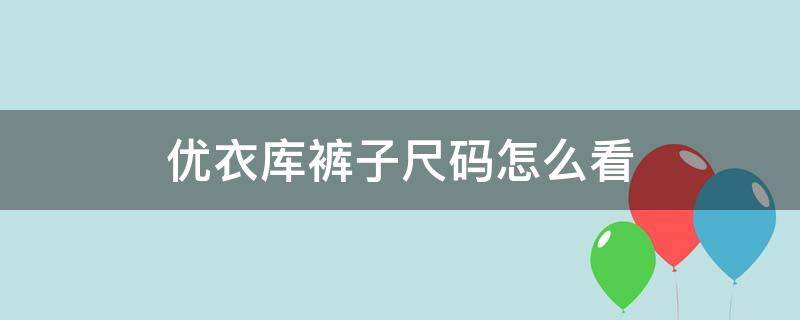 优衣库裤子尺码怎么看